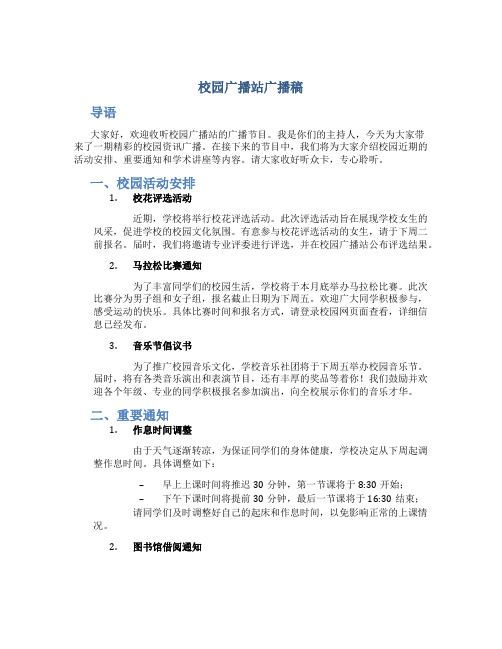 校园广播站广播稿

导语

大家好，欢迎收听校园广播站的广播节目。我是你们的主持人，今天为大家带来了一期精彩的校园资讯广播。在接下来的节目中，我们将为大家介绍校园近期的活动安排、重要通知和学术讲座等内容。请大家收好听众卡，专心聆听。

一、校园活动安排

1. 校花评选活动

近期，学校将举行校花评选活动。此次评选活动旨在展现学校女生的风采，促进学校的校园文化氛围。有意参与校花评选活动的女生，请于下周二前报名。届时，我们将邀请专业评委进行评选，并在校园广播站公布评选结果。

2. 马拉松比赛通知

为了丰富同学们的校园生活，学校将于本月底举办马拉松比赛。此次比赛分为男子组和女子组，报名截止日期为下周五。欢迎广大同学积极参与，感受运动的快乐。具体比赛时间和报名方式，请登录校园网页面查看，详细信息已经发布。

3. 音乐节倡议书

为了推广校园音乐文化，学校音乐社团将于下周五举办校园音乐节。届时，将有各类音乐演出和表演节目，还有丰厚的奖品等着你！我们鼓励并欢迎各个年级、专业的同学积极报名参加演出，向全校展示你们的音乐才华。

二、重要通知

1. 作息时间调整

由于天气逐渐转凉，为保证同学们的身体健康，学校决定从下周起调整作息时间。具体调整如下：

– 早上上课时间将推迟 30 分钟，第一节课将于 8:30 开始；
– 下午下课时间将提前 30 分钟，最后一节课将于 16:30 结束；
请同学们及时调整好自己的起床和作息时间，以免影响正常的上课情况。

2. 图书馆借阅通知